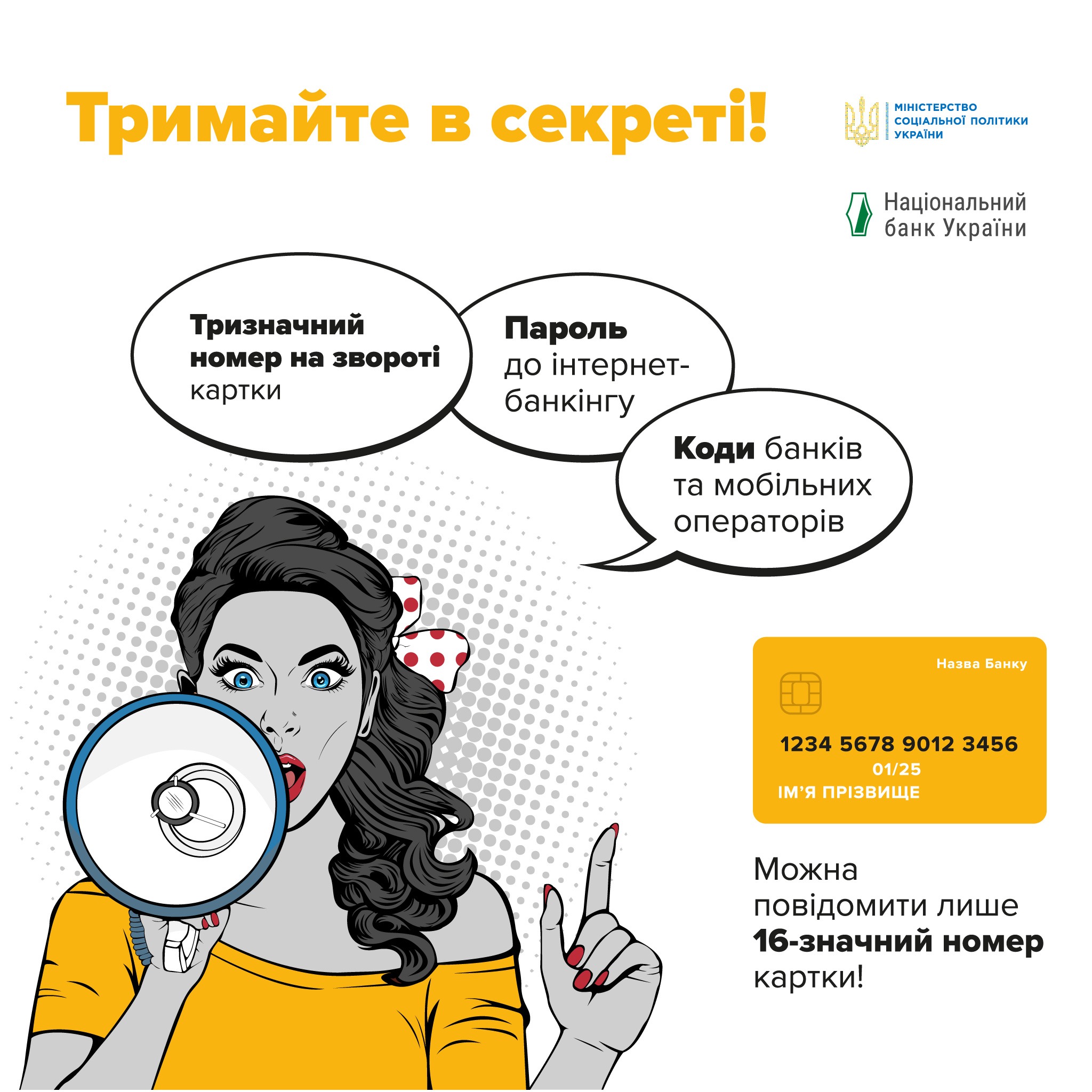 Тримайте в секреті!

МІНІСТЕРСТВО СОЦІАЛЬНОЇ ПОЛІТИКИ УКРАЇНИ

Національний банк України

Тризначний номер на звороті картки

Пароль до інтернет-банкінгу

Коди банків та мобільних операторів

Назва Банку

1234 5678 9012 3456
01/25
ІМ'Я ПРІЗВИЩЕ

Можна повідомити лише 16-значний номер картки!